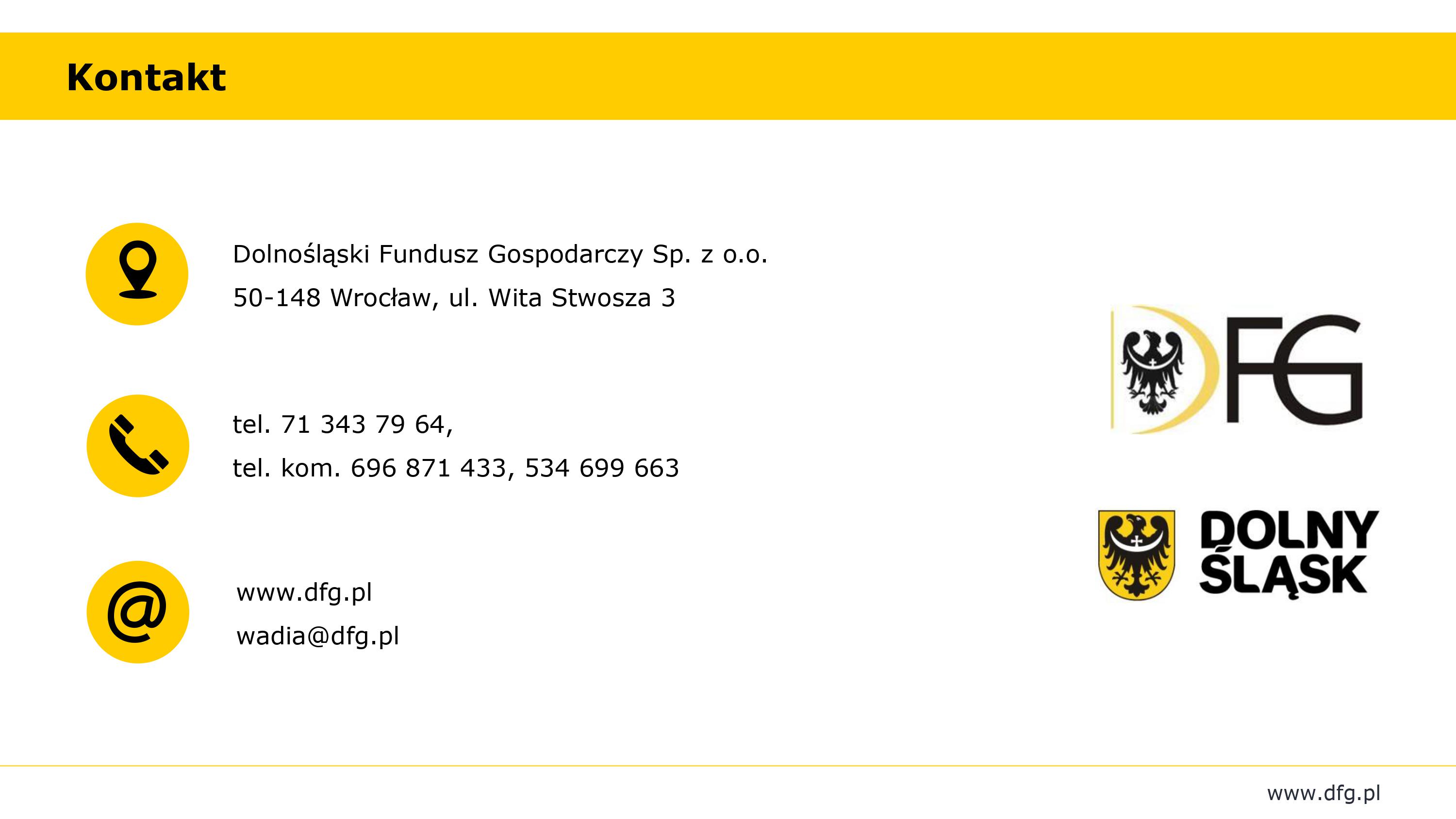 Kontakt

Dolnośląski Fundusz Gospodarczy Sp. z o.o.
50-148 Wrocław, ul. Wita Stwosza 3

tel. 71 343 79 64,
tel. kom. 696 871 433, 534 699 663

www.dfg.pl
wadia@dfg.pl

DFG

DOLNY
ŚLĄSK

www.dfg.pl